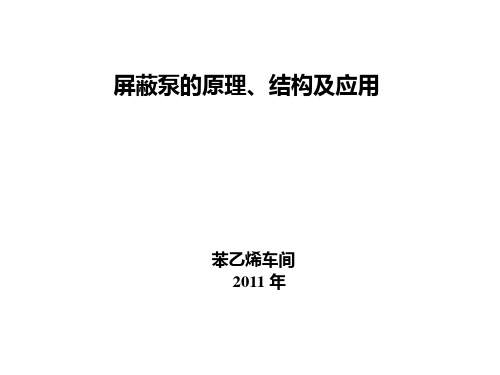 屏蔽泵的原理、结构及应用

苯乙烯车间
2011 年